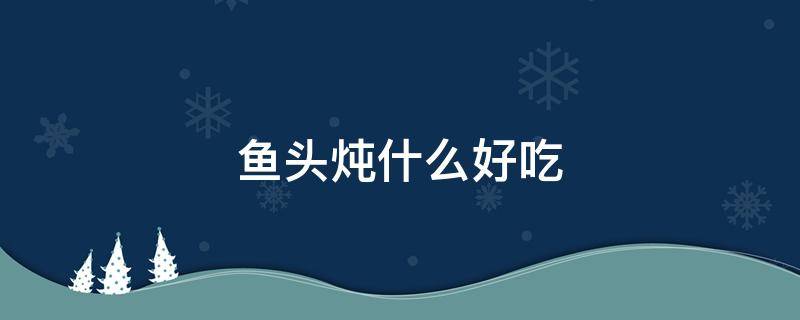 鱼头炖什么好吃